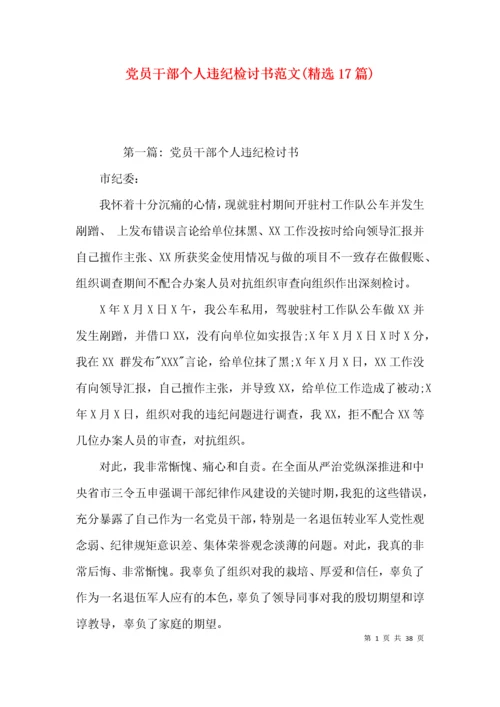 党员干部个人违纪检讨书范文(精选17篇)

第一篇：党员干部个人违纪检讨书

市纪委：

我怀着十分沉痛的心情，现就驻村期间开驻村工作队公车并发生剐蹭、 上发布错误言论给单位抹黑、XX工作没按时给向领导汇报并自己擅作主张、XX所获奖金使用情况与做的项目不一致存在做假账、组织调查期间不配合办案人员对抗组织审查向组织作出深刻检讨。

X年X月X日X午，我公车私用，驾驶驻村工作队公车做XX并发生剐蹭，并借口XX，没有向单位如实报告;X年X月X日X时X分，我在XX 群发布"XXX"言论，给单位抹了黑;X年X月X日，XX工作没有向领导汇报，自己擅作主张，并导致XX，给单位工作造成了被动;X年X月X日，组织对我的违纪问题进行调查，我XX，拒不配合XX等几位办案人员的审查，对抗组织。

对此，我非常惭愧、痛心和自责。在全面从严治党纵深推进和中央省市三令五申强调干部纪律作风建设的关键时期，我犯的这些错误，充分暴露了自己作为一名党员干部，特别是一名退伍转业军人党性观念弱、纪律规矩意识差、集体荣誉观念淡薄的问题。对此，我真的非常后悔、非常惭愧。我辜负了组织对我的栽培、厚爱和信任，辜负了作为一名退伍军人应有的本色，辜负了领导同事对我的殷切期望和谆谆教导，辜负了家庭的期望。

第 1 页 共 38 页